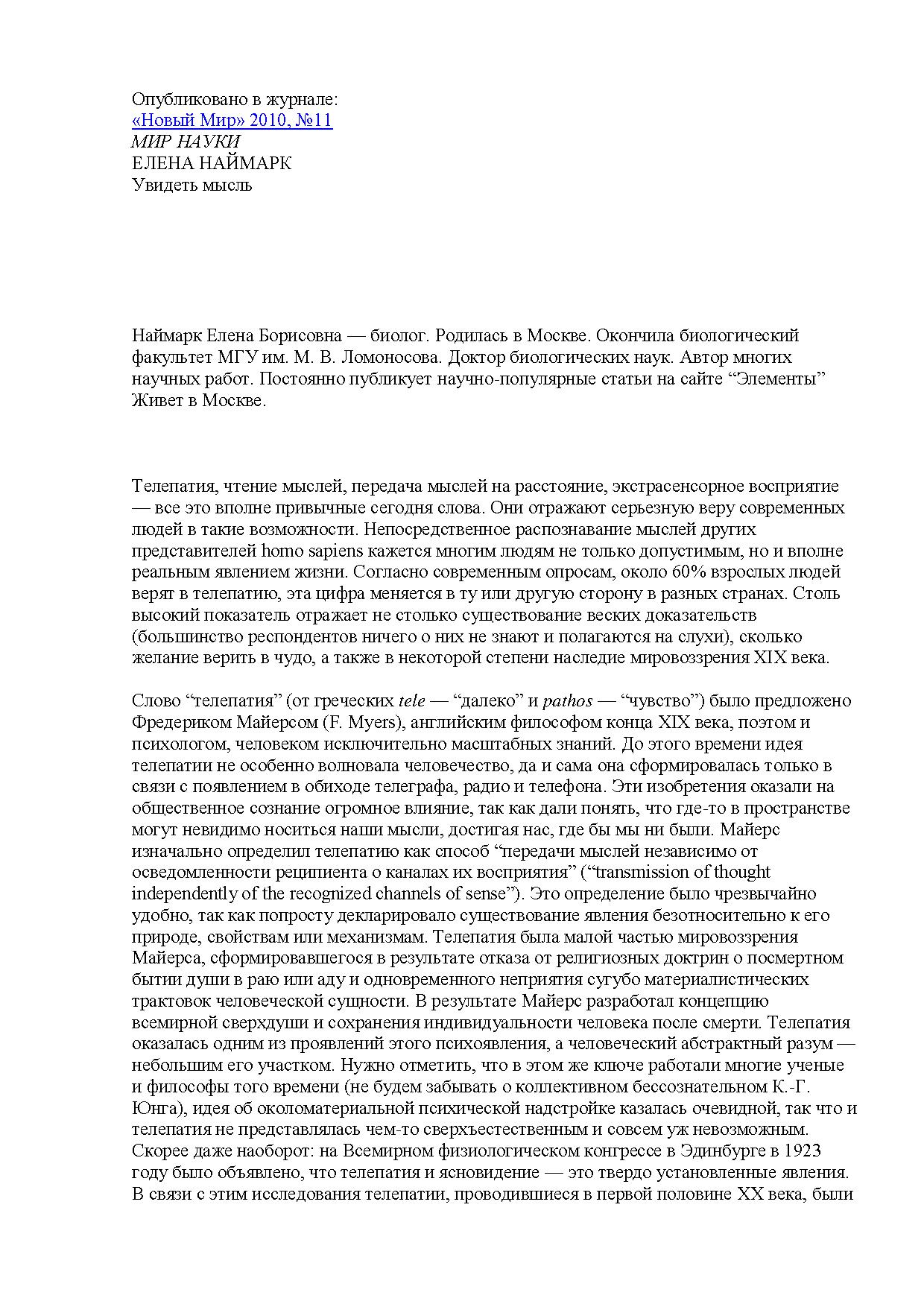 Опубликовано в журнале:
«Новый Мир» 2010, №11
МИР НАУКИ
ЕЛЕНА НАЙМАРК
Увидеть мысль

Наймарк Елена Борисовна — биолог. Родилась в Москве. Окончила биологический факультет МГУ им. М. В. Ломоносова. Доктор биологических наук. Автор многих научных работ. Постоянно публикует научно-популярные статьи на сайте “Элементы” Живет в Москве.

Телепатия, чтение мыслей, передача мыслей на расстояние, экстрасенсорное восприятие — все это вполне привычные сегодня слова. Они отражают серьезную веру современных людей в такие возможности. Непосредственное распознавание мыслей других представителей homo sapiens кажется многим людям не только допустимым, но и вполне реальным явлением жизни. Согласно современным опросам, около 60% взрослых людей верят в телепатию, эта цифра меняется в ту или другую сторону в разных странах. Столь высокий показатель отражает не столько существование веских доказательств (большинство респондентов ничего о них не знают и полагаются на слухи), сколько желание верить в чудо, а также в некоторой степени наследие мировоззрения XIX века.

Слово “телепатия” (от греческих tele — “далеко” и pathos — “чувство”) было предложено Фредериком Майерсом (F. Myers), английским философом конца XIX века, поэтом и психологом, человеком исключительно масштабных знаний. До этого времени идея телепатии не особенно волновала человечество, да и сама она сформировалась только в связи с появлением в обиходе телеграфа, радио и телефона. Эти изобретения оказали на общественное сознание огромное влияние, так как дали понять, что где-то в пространстве могут невидимо носиться наши мысли, достигая нас, где бы мы ни были. Майерс изначально определил телепатию как способ “передачи мыслей независимо от осведомленности реципиента о каналах их восприятия” (“transmission of thought independently of the recognized channels of sense”). Это определение было чрезвычайно удобно, так как попросту декларировало существование явления безотносительно к его природе, свойствам или механизмам. Телепатия была малой частью мировоззрения Майерса, сформировавшегося в результате отказа от религиозных доктрин о посмертном бытии души в раю или аду и одновременного неприятия сугубо материалистических трактовок человеческой сущности. В результате Майерс разработал концепцию всемирной сверхдуши и сохранения индивидуальности человека после смерти. Телепатия оказалась одним из проявлений этого психоявления, а человеческий абстрактный разум — небольшим его участком. Нужно отметить, что в этом же ключе работали многие ученые и философы того времени (не будем забывать о коллективном бессознательном К.-Г. Юнга), идея об околоматериальной психической надстройке казалась очевидной, так что и телепатия не представлялась чем-то сверхъестественным и совсем уж невозможным. Скорее даже наоборот: на Всемирном физиологическом конгрессе в Эдинбурге в 1923 году было объявлено, что телепатия и ясновидение — это твердо установленные явления. В связи с этим исследования телепатии, проводившиеся в первой половине XX века, были